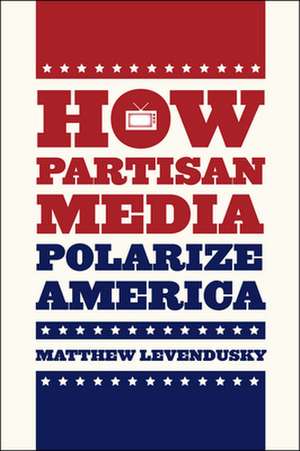 HOW
PARTISAN
MEDIA
POLARIZE
AMERICA

MATTHEW LEVENDUSKY